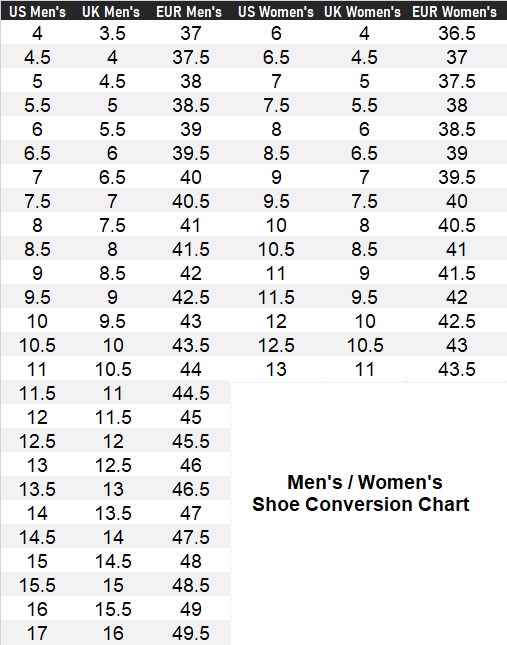 | US Men's | UK Men's | EUR Men's | US Women's | UK Women's | EUR Women's |
|---|---|---|---|---|---|
| 4 | 3.5 | 37 | 6 | 4 | 36.5 |
| 4.5 | 4 | 37.5 | 6.5 | 4.5 | 37 |
| 5 | 4.5 | 38 | 7 | 5 | 37.5 |
| 5.5 | 5 | 38.5 | 7.5 | 5.5 | 38 |
| 6 | 5.5 | 39 | 8 | 6 | 38.5 |
| 6.5 | 6 | 39.5 | 8.5 | 6.5 | 39 |
| 7 | 6.5 | 40 | 9 | 7 | 39.5 |
| 7.5 | 7 | 40.5 | 9.5 | 7.5 | 40 |
| 8 | 7.5 | 41 | 10 | 8 | 40.5 |
| 8.5 | 8 | 41.5 | 10.5 | 8.5 | 41 |
| 9 | 8.5 | 42 | 11 | 9 | 41.5 |
| 9.5 | 9 | 42.5 | 11.5 | 9.5 | 42 |
| 10 | 9.5 | 43 | 12 | 10 | 42.5 |
| 10.5 | 10 | 43.5 | 12.5 | 10.5 | 43 |
| 11 | 10.5 | 44 | 13 | 11 | 43.5 |
| 11.5 | 11 | 44.5 | | | |
| 12 | 11.5 | 45 | | | |
| 12.5 | 12 | 45.5 | | | |
| 13 | 12.5 | 46 | | | |
| 13.5 | 13 | 46.5 | | | |
| 14 | 13.5 | 47 | | | |
| 14.5 | 14 | 47.5 | | | |
| 15 | 14.5 | 48 | | | |
| 15.5 | 15 | 48.5 | | | |
| 16 | 15.5 | 49 | | | |
| 17 | 16 | 49.5 | | | |

Men's / Women's
Shoe Conversion Chart